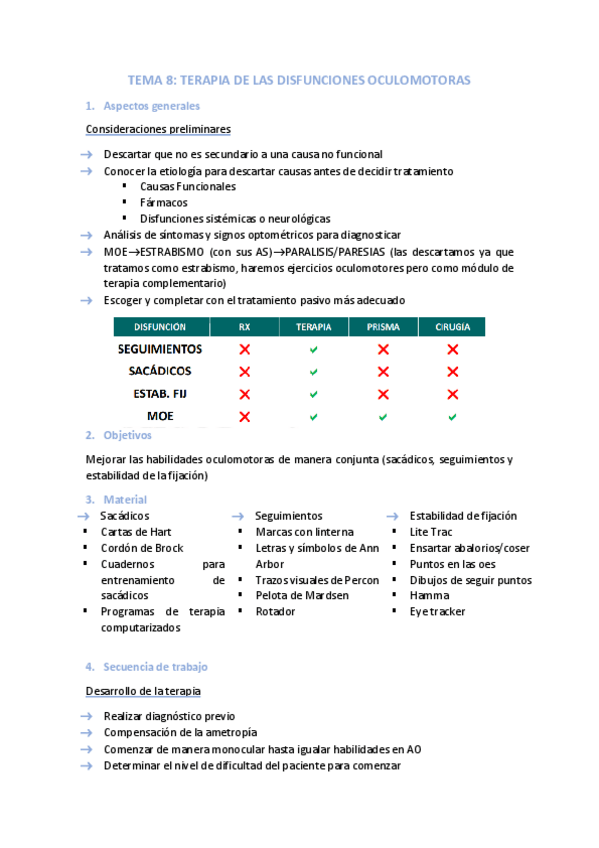 TEMA 8: TERAPIA DE LAS DISFUNCIONES OCULOMOTORAS

1. Aspectos generales

Consideraciones preliminares

→ Descartar que no es secundario a una causa no funcional
→ Conocer la etiología para descartar causas antes de decidir tratamiento
▪ Causas Funcionales
▪ Fármacos
▪ Disfunciones sistémicas o neurológicas
→ Análisis de síntomas y signos optométricos para diagnosticar
→ MOE→ESTRABISMO (con sus AS)→PARALISIS/PARESIAS (las descartamos ya que tratamos como estrabismo, haremos ejercicios oculomotores pero como módulo de terapia complementario)
→ Escoger y completar con el tratamiento pasivo más adecuado

| DISFUNCIÓN | RX | TERAPIA | PRISMA | CIRUGÍA |
|---|---|---|---|---|
| SEGUIMIENTOS | ✗ | ✓ | ✗ | ✗ |
| SACÁDICOS | ✗ | ✓ | ✗ | ✗ |
| ESTAB. FIJ | ✗ | ✓ | ✗ | ✗ |
| MOE | ✗ | ✓ | ✓ | ✓ |

2. Objetivos

Mejorar las habilidades oculomotoras de manera conjunta (sacádicos, seguimientos y estabilidad de la fijación)

3. Material

→ Sacádicos
▪ Cartas de Hart
▪ Cordón de Brock
▪ Cuadernos para entrenamiento de sacádicos
▪ Programas de terapia computarizados

→ Seguimientos
▪ Marcas con linterna
▪ Letras y símbolos de Ann Arbor
▪ Trazos visuales de Percon
▪ Pelota de Mardsen
▪ Rotador

→ Estabilidad de fijación
▪ Lite Trac
▪ Ensartar abalorios/coser
▪ Puntos en las oes
▪ Dibujos de seguir puntos
▪ Hamma
▪ Eye tracker

4. Secuencia de trabajo

Desarrollo de la terapia

→ Realizar diagnóstico previo
→ Compensación de la ametropía
→ Comenzar de manera monocular hasta igualar habilidades en AO
→ Determinar el nivel de dificultad del paciente para comenzar